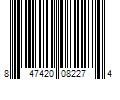 8 47420 08227 4